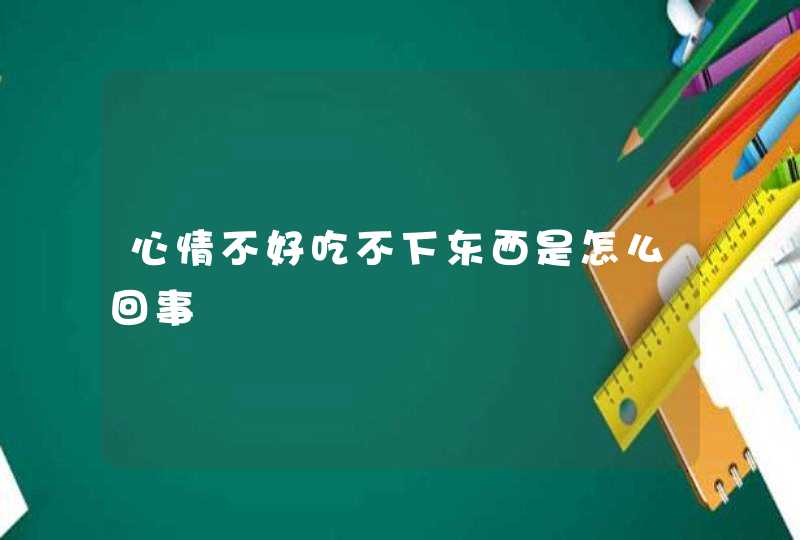 心情不好吃不下东西是怎么回事